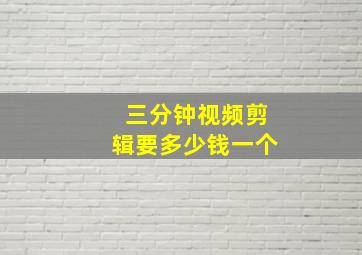 三分钟视频剪辑要多少钱一个